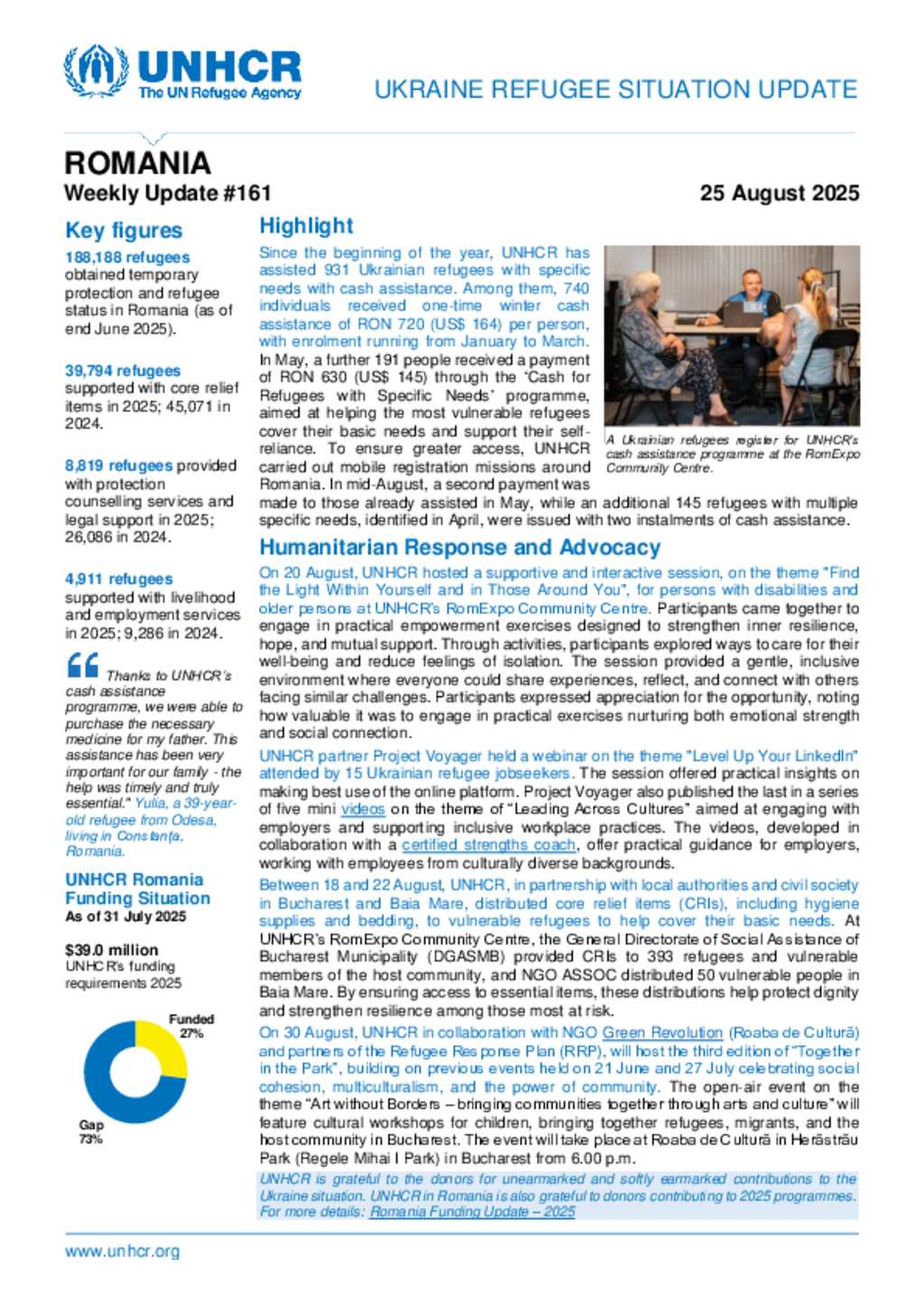 UNHCR
The UN Refugee Agency

UKRAINE REFUGEE SITUATION UPDATE

ROMANIA
Weekly Update #161

25 August 2025

Key figures

188,188 refugees obtained temporary protection and refugee status in Romania (as of end June 2025).

39,794 refugees supported with core relief items in 2025; 45,071 in 2024.

8,819 refugees provided with protection counselling services and legal support in 2025; 26,086 in 2024.

4,911 refugees supported with livelihood and employment services in 2025; 9,286 in 2024.

Thanks to UNHCR's cash assistance programme, we were able to purchase the necessary medicine for my father. This assistance has been very important for our family - the help was timely and truly essential." Yulia, a 39-year-old refugee from Odesa, living in Constanța, Romania.

UNHCR Romania Funding Situation
As of 31 July 2025

$39.0 million
UNHCR's funding requirements 2025

Funded 27%

Gap 73%

Highlight

Since the beginning of the year, UNHCR has assisted 931 Ukrainian refugees with specific needs with cash assistance. Among them, 740 individuals received one-time winter cash assistance of RON 720 (US$ 164) per person, with enrolment running from January to March. In May, a further 191 people received a payment of RON 630 (US$ 145) through the 'Cash for Refugees with Specific Needs' programme, aimed at helping the most vulnerable refugees cover their basic needs and support their self-reliance. To ensure greater access, UNHCR carried out mobile registration missions around Romania. In mid-August, a second payment was made to those already assisted in May, while an additional 145 refugees with multiple specific needs, identified in April, were issued with two instalments of cash assistance.

A Ukrainian refugees register for UNHCR's cash assistance programme at the RomExpo Community Centre.

Humanitarian Response and Advocacy

On 20 August, UNHCR hosted a supportive and interactive session, on the theme "Find the Light Within Yourself and in Those Around You", for persons with disabilities and older persons at UNHCR's RomExpo Community Centre. Participants came together to engage in practical empowerment exercises designed to strengthen inner resilience, hope, and mutual support. Through activities, participants explored ways to care for their well-being and reduce feelings of isolation. The session provided a gentle, inclusive environment where everyone could share experiences, reflect, and connect with others facing similar challenges. Participants expressed appreciation for the opportunity, noting how valuable it was to engage in practical exercises nurturing both emotional strength and social connection.

UNHCR partner Project Voyager held a webinar on the theme "Level Up Your LinkedIn" attended by 15 Ukrainian refugee jobseekers. The session offered practical insights on making best use of the online platform. Project Voyager also published the last in a series of five mini videos on the theme of "Leading Across Cultures" aimed at engaging with employers and supporting inclusive workplace practices. The videos, developed in collaboration with a certified strengths coach, offer practical guidance for employers, working with employees from culturally diverse backgrounds.

Between 18 and 22 August, UNHCR, in partnership with local authorities and civil society in Bucharest and Baia Mare, distributed core relief items (CRIs), including hygiene supplies and bedding, to vulnerable refugees to help cover their basic needs. At UNHCR's RomExpo Community Centre, the General Directorate of Social Assistance of Bucharest Municipality (DGASMB) provided CRIs to 393 refugees and vulnerable members of the host community, and NGO ASSOC distributed 50 vulnerable people in Baia Mare. By ensuring access to essential items, these distributions help protect dignity and strengthen resilience among those most at risk.

On 30 August, UNHCR in collaboration with NGO Green Revolution (Roaba de Cultură) and partners of the Refugee Response Plan (RRP), will host the third edition of "Together in the Park", building on previous events held on 21 June and 27 July celebrating social cohesion, multiculturalism, and the power of community. The open-air event on the theme "Art without Borders – bringing communities together through arts and culture" will feature cultural workshops for children, bringing together refugees, migrants, and the host community in Bucharest. The event will take place at Roaba de Cultură in Herăstrău Park (Regele Mihai I Park) in Bucharest from 6.00 p.m.

UNHCR is grateful to the donors for unearmarked and softly earmarked contributions to the Ukraine situation. UNHCR in Romania is also grateful to donors contributing to 2025 programmes. For more details: Romania Funding Update – 2025

www.unhcr.org